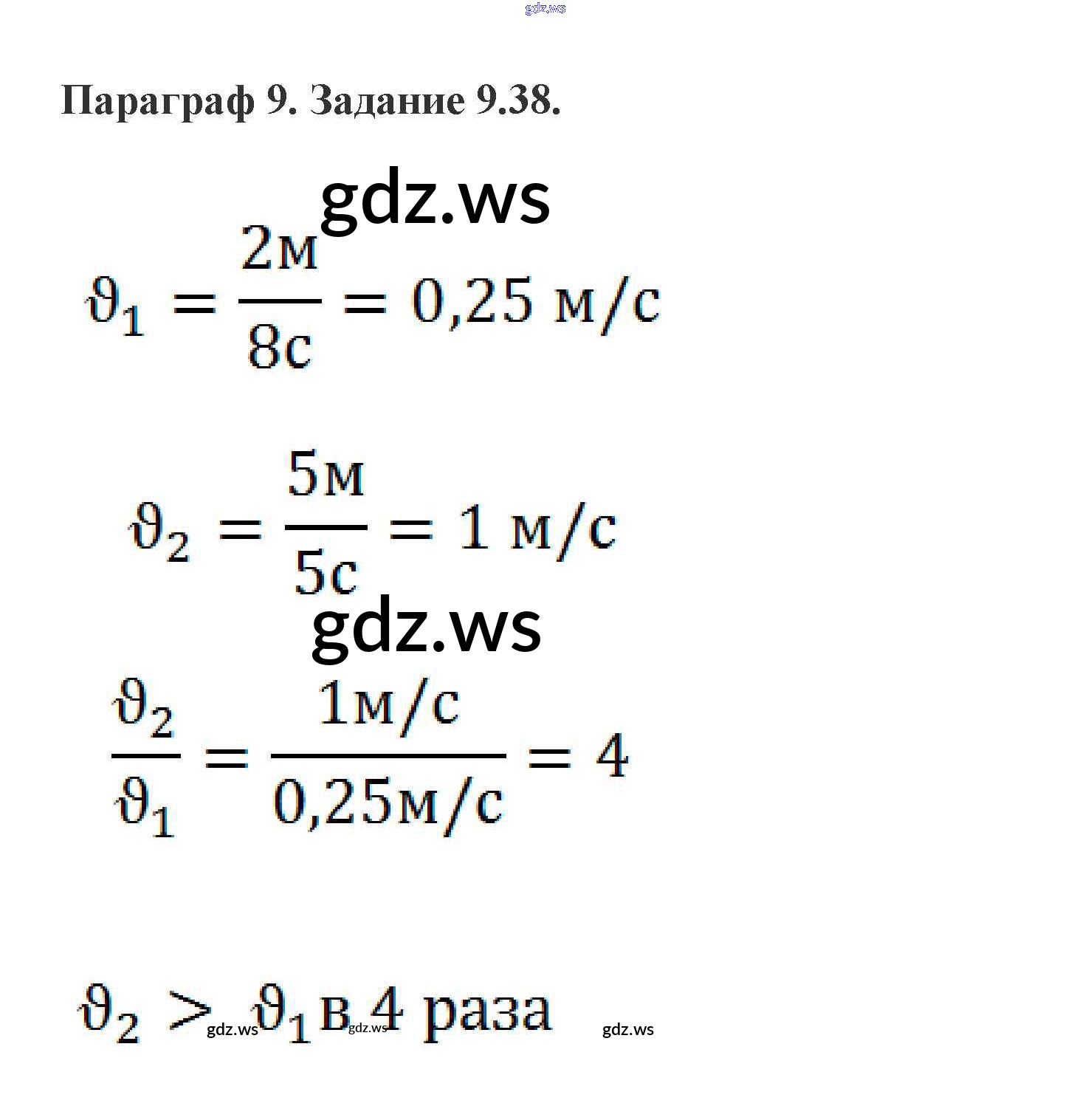 Параграф 9. Задание 9.38.

$\vartheta_1 = \frac{2м}{8с} = 0,25 м/с$

$\vartheta_2 = \frac{5м}{5с} = 1 м/с$

$\frac{\vartheta_2}{\vartheta_1} = \frac{1м/с}{0,25м/с} = 4$

$\vartheta_2 > \vartheta_1$ в 4 раза

gdz.ws